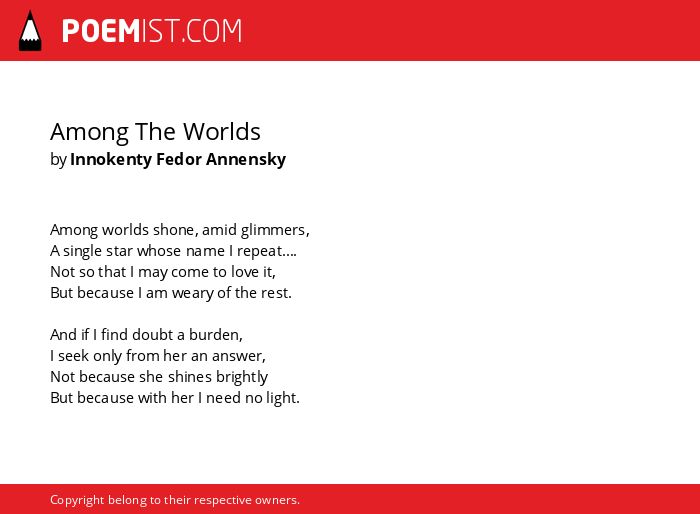 POEMIST.COM

Among The Worlds
by Innokenty Fedor Annensky

Among worlds shone, amid glimmers,
A single star whose name I repeat....
Not so that I may come to love it,
But because I am weary of the rest.

And if I find doubt a burden,
I seek only from her an answer,
Not because she shines brightly
But because with her I need no light.

Copyright belong to their respective owners.